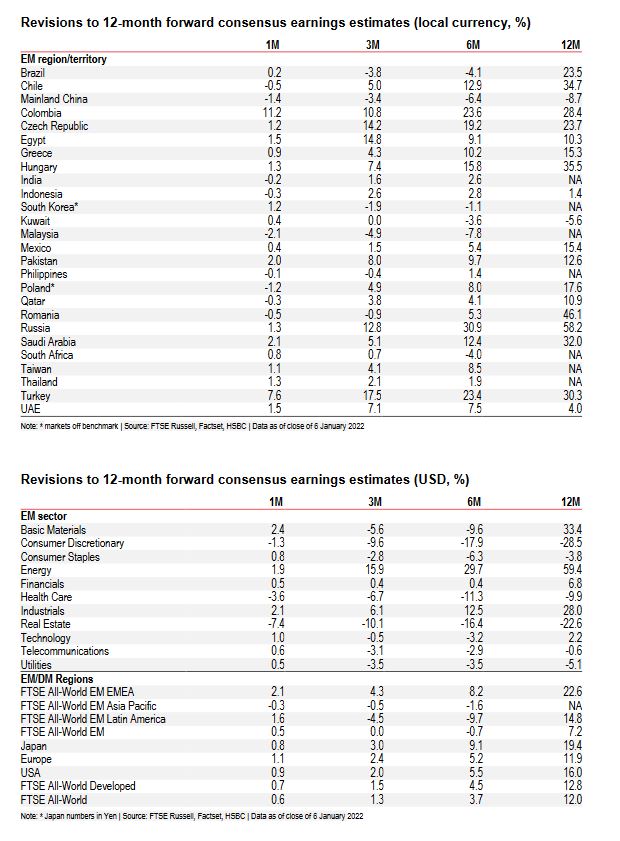 Revisions to 12-month forward consensus earnings estimates (local currency, %)

| | 1M | 3M | 6M | 12M |
|---|---|---|---|---|
| **EM region/territory** | | | | |
| Brazil | 0.2 | -3.8 | -4.1 | 23.5 |
| Chile | -0.5 | 5.0 | 12.9 | 34.7 |
| Mainland China | -1.4 | -3.4 | -6.4 | -8.7 |
| Colombia | 11.2 | 10.8 | 23.6 | 28.4 |
| Czech Republic | 1.2 | 14.2 | 19.2 | 23.7 |
| Egypt | 1.5 | 14.8 | 9.1 | 10.3 |
| Greece | 0.9 | 4.3 | 10.2 | 15.3 |
| Hungary | 1.3 | 7.4 | 15.8 | 35.5 |
| India | -0.2 | 1.6 | 2.6 | NA |
| Indonesia | -0.3 | 2.6 | 2.8 | 1.4 |
| South Korea* | 1.2 | -1.9 | -1.1 | NA |
| Kuwait | 0.4 | 0.0 | -3.6 | -5.6 |
| Malaysia | -2.1 | -4.9 | -7.8 | NA |
| Mexico | 0.4 | 1.5 | 5.4 | 15.4 |
| Pakistan | 2.0 | 8.0 | 9.7 | 12.6 |
| Philippines | -0.1 | -0.4 | 1.4 | NA |
| Poland* | -1.2 | 4.9 | 8.0 | 17.6 |
| Qatar | -0.3 | 3.8 | 4.1 | 10.9 |
| Romania | -0.5 | -0.9 | 5.3 | 46.1 |
| Russia | 1.3 | 12.8 | 30.9 | 58.2 |
| Saudi Arabia | 2.1 | 5.1 | 12.4 | 32.0 |
| South Africa | 0.8 | 0.7 | -4.0 | NA |
| Taiwan | 1.1 | 4.1 | 8.5 | NA |
| Thailand | 1.3 | 2.1 | 1.9 | NA |
| Turkey | 7.6 | 17.5 | 23.4 | 30.3 |
| UAE | 1.5 | 7.1 | 7.5 | 4.0 |

Note: * markets off benchmark | Source: FTSE Russell, Factset, HSBC | Data as of close of 6 January 2022

Revisions to 12-month forward consensus earnings estimates (USD, %)

| | 1M | 3M | 6M | 12M |
|---|---|---|---|---|
| **EM sector** | | | | |
| Basic Materials | 2.4 | -5.6 | -9.6 | 33.4 |
| Consumer Discretionary | -1.3 | -9.6 | -17.9 | -28.5 |
| Consumer Staples | 0.8 | -2.8 | -6.3 | -3.8 |
| Energy | 1.9 | 15.9 | 29.7 | 59.4 |
| Financials | 0.5 | 0.4 | 0.4 | 6.8 |
| Health Care | -3.6 | -6.7 | -11.3 | -9.9 |
| Industrials | 2.1 | 6.1 | 12.5 | 28.0 |
| Real Estate | -7.4 | -10.1 | -16.4 | -22.6 |
| Technology | 1.0 | -0.5 | -3.2 | 2.2 |
| Telecommunications | 0.6 | -3.1 | -2.9 | -0.6 |
| Utilities | 0.5 | -3.5 | -3.5 | -5.1 |
| **EM/DM Regions** | | | | |
| FTSE All-World EM EMEA | 2.1 | 4.3 | 8.2 | 22.6 |
| FTSE All-World EM Asia Pacific | -0.3 | -0.5 | -1.6 | NA |
| FTSE All-World EM Latin America | 1.6 | -4.5 | -9.7 | 14.8 |
| FTSE All-World EM | 0.5 | 0.0 | -0.7 | 7.2 |
| Japan | 0.8 | 3.0 | 9.1 | 19.4 |
| Europe | 1.1 | 2.4 | 5.2 | 11.9 |
| USA | 0.9 | 2.0 | 5.5 | 16.0 |
| FTSE All-World Developed | 0.7 | 1.5 | 4.5 | 12.8 |
| FTSE All-World | 0.6 | 1.3 | 3.7 | 12.0 |

Note: * Japan numbers in Yen | Source: FTSE Russell, Factset, HSBC | Data as of close of 6 January 2022